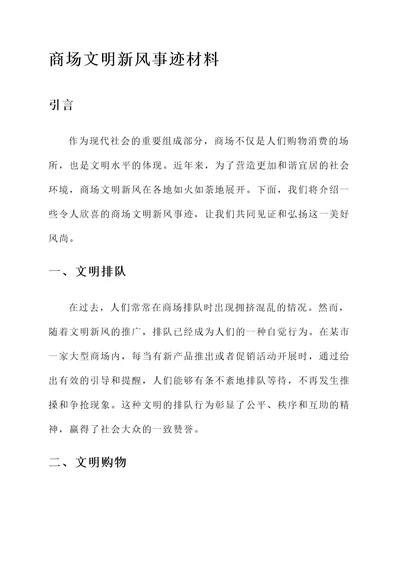 商场文明新风事迹材料

引言

作为现代社会的重要组成部分，商场不仅是人们购物消费的场所，也是文明水平的体现。近年来，为了营造更加和谐宜居的社会环境，商场文明新风在各地如火如荼地展开。下面，我们将介绍一些令人欣喜的商场文明新风事迹，让我们共同见证和弘扬这一美好风尚。

一、文明排队

在过去，人们常常在商场排队时出现拥挤混乱的情况。然而，随着文明新风的推广，排队已经成为人们的一种自觉行为。在某市一家大型商场内，每当有新产品推出或者促销活动开展时，通过给出有效的引导和提醒，人们能够有条不紊地排队等待，不再发生推搡和争抢现象。这种文明的排队行为彰显了公平、秩序和互助的精神，赢得了社会大众的一致赞誉。

二、文明购物